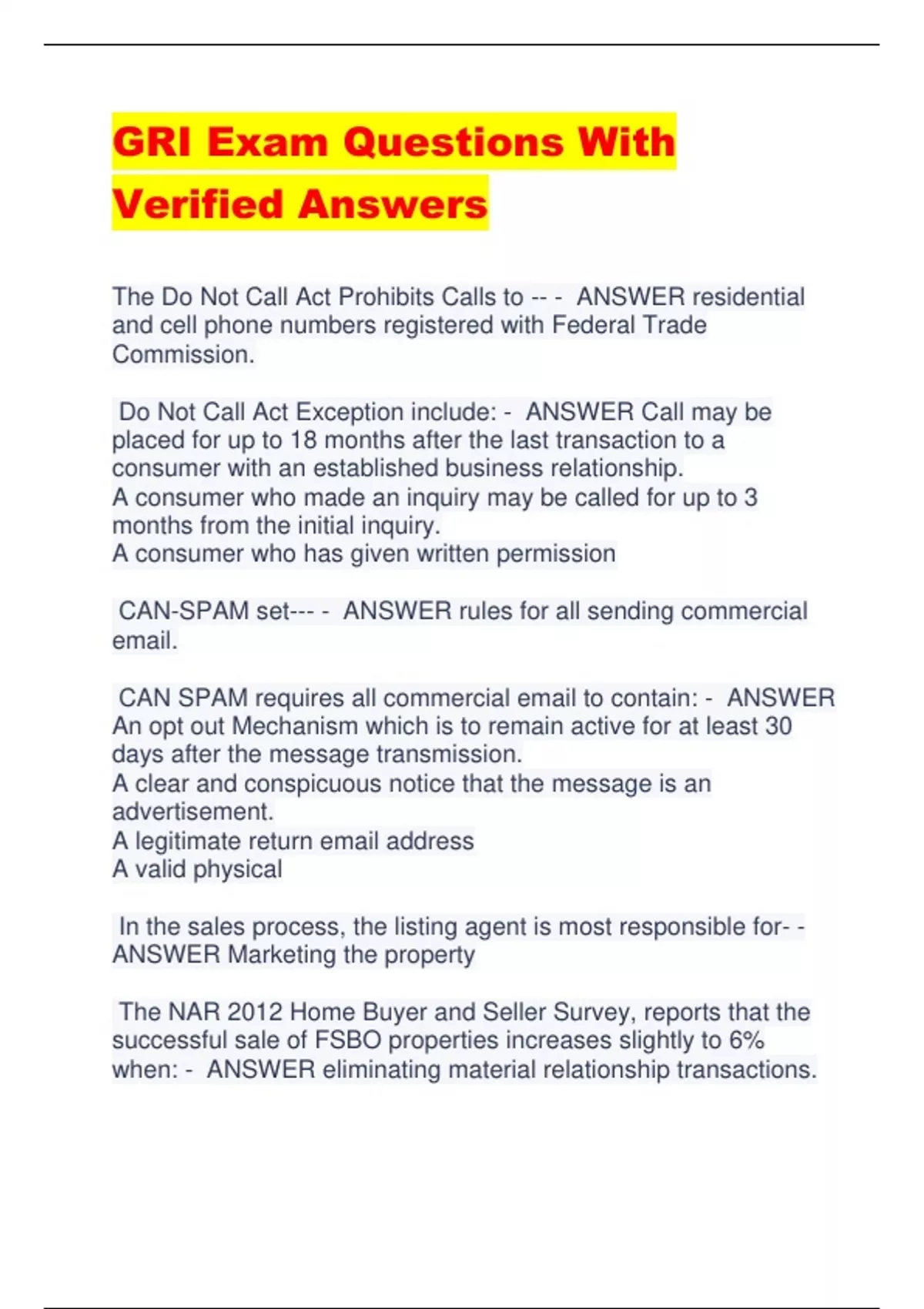 GRI Exam Questions With Verified Answers

The Do Not Call Act Prohibits Calls to -- - ANSWER residential and cell phone numbers registered with Federal Trade Commission.

Do Not Call Act Exception include: - ANSWER Call may be placed for up to 18 months after the last transaction to a consumer with an established business relationship.
A consumer who made an inquiry may be called for up to 3 months from the initial inquiry.
A consumer who has given written permission

CAN-SPAM set--- - ANSWER rules for all sending commercial email.

CAN SPAM requires all commercial email to contain: - ANSWER An opt out Mechanism which is to remain active for at least 30 days after the message transmission.
A clear and conspicuous notice that the message is an advertisement.
A legitimate return email address
A valid physical

In the sales process, the listing agent is most responsible for- - ANSWER Marketing the property

The NAR 2012 Home Buyer and Seller Survey, reports that the successful sale of FSBO properties increases slightly to 6% when: - ANSWER eliminating material relationship transactions.